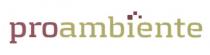 proambiente